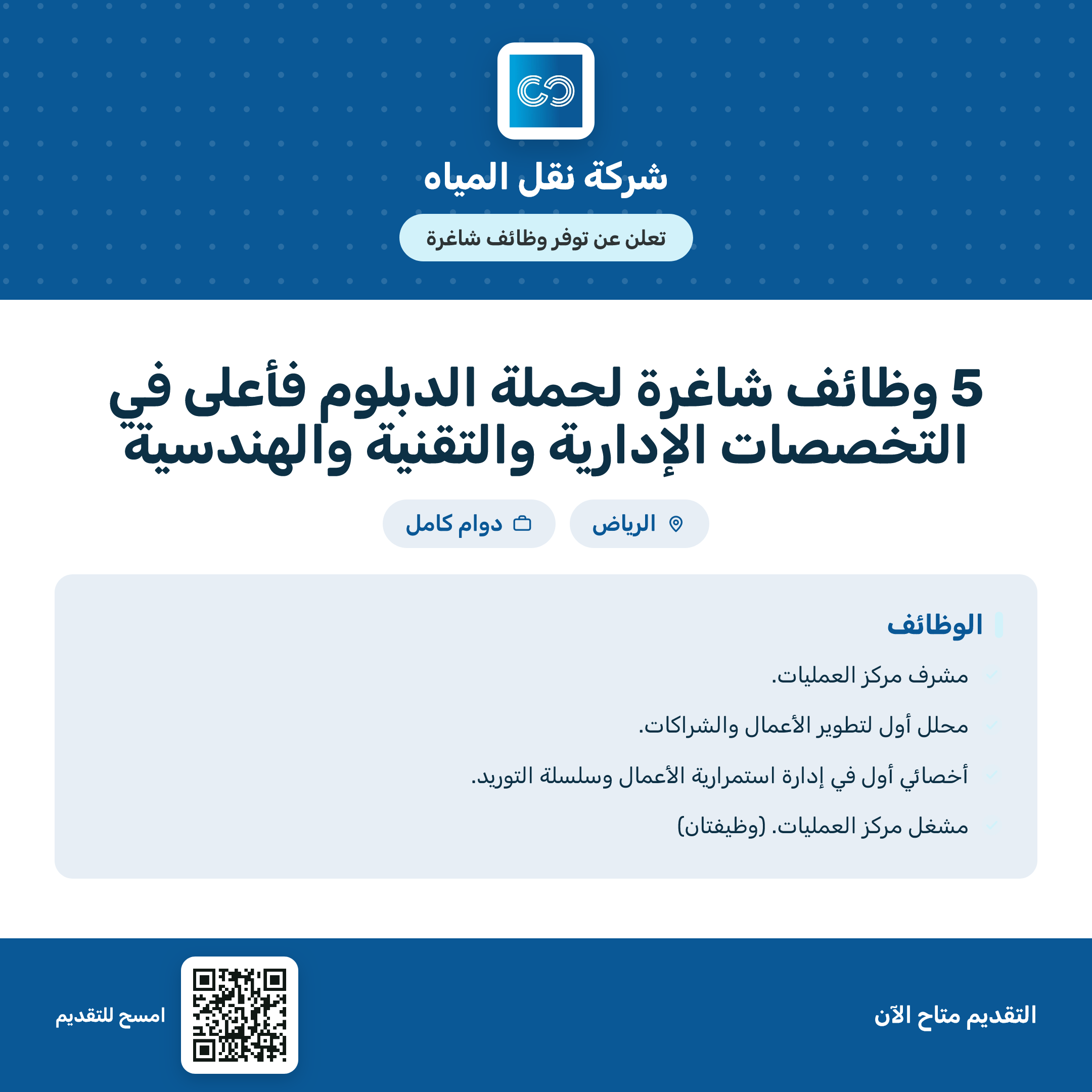 شركة نقل المياه

تعلن عن توفر وظائف شاغرة

5 وظائف شاغرة لحملة الدبلوم فأعلى في التخصصات الإدارية والتقنية والهندسية

الرياض

دوام كامل

الوظائف

✓ مشرف مركز العمليات.

✓ محلل أول لتطوير الأعمال والشراكات.

✓ أخصائي أول في إدارة استمرارية الأعمال وسلسلة التوريد.

✓ مشغل مركز العمليات. (وظيفتان)

التقديم متاح الآن

امسح للتقديم